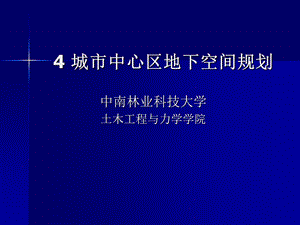 4 城市中心区地下空间规划

中南林业科技大学
土木工程与力学学院